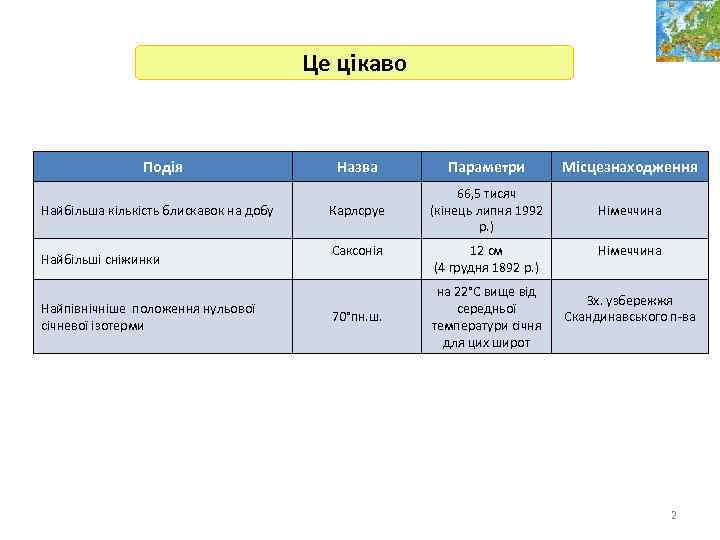 Це цікаво

| Подія | Назва | Параметри | Місцезнаходження |
|---|---|---|---|
| Найбільша кількість блискавок на добу | Карлсруе | 66,5 тисяч (кінець липня 1992 р.) | Німеччина |
| Найбільші сніжинки | Саксонія | 12 см (4 грудня 1892 р.) | Німеччина |
| Найпівнічніше положення нульової січневої ізотерми | 70°пн.ш. | на 22°С вище від середньої температури січня для цих широт | Зх. узбережжя Скандинавського п-ва |

2